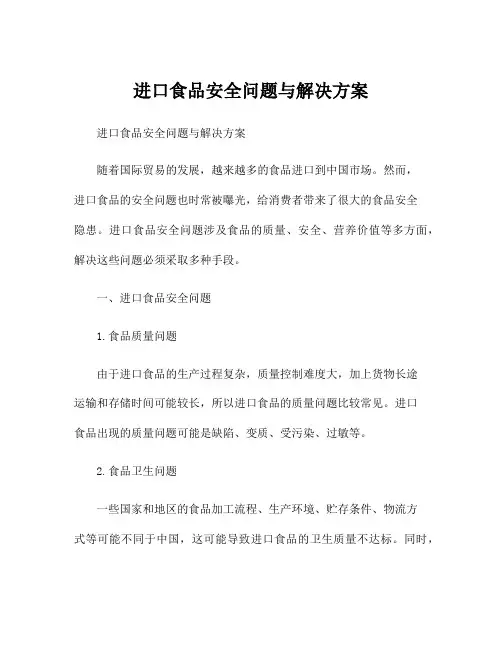 进口食品安全问题与解决方案

进口食品安全问题与解决方案

随着国际贸易的发展，越来越多的食品进口到中国市场。然而，进口食品的安全问题也时常被曝光，给消费者带来了很大的食品安全隐患。进口食品安全问题涉及食品的质量、安全、营养价值等多方面，解决这些问题必须采取多种手段。

一、进口食品安全问题

1. 食品质量问题

由于进口食品的生产过程复杂，质量控制难度大，加上货物长途运输和存储时间可能较长，所以进口食品的质量问题比较常见。进口食品出现的质量问题可能是缺陷、变质、受污染、过敏等。

2. 食品卫生问题

一些国家和地区的食品加工流程、生产环境、贮存条件、物流方式等可能不同于中国，这可能导致进口食品的卫生质量不达标。同时，